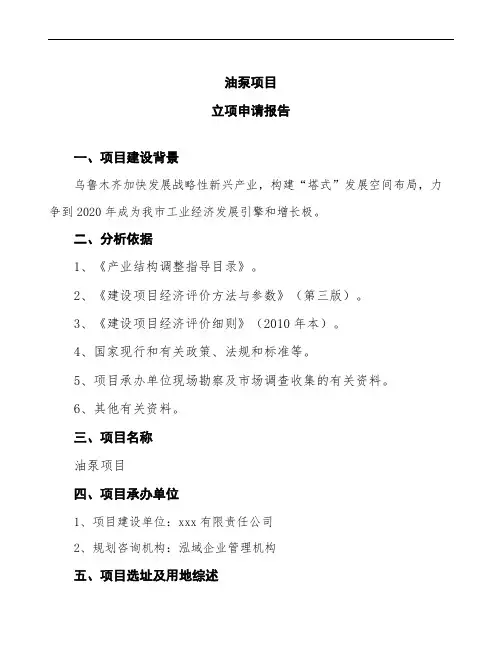 油泵项目

立项申请报告

一、项目建设背景

乌鲁木齐加快发展战略性新兴产业，构建“塔式”发展空间布局，力争到2020年成为我市工业经济发展引擎和增长极。

二、分析依据

1、《产业结构调整指导目录》。

2、《建设项目经济评价方法与参数》（第三版）。

3、《建设项目经济评价细则》（2010年本）。

4、国家现行和有关政策、法规和标准等。

5、项目承办单位现场勘察及市场调查收集的有关资料。

6、其他有关资料。

三、项目名称

油泵项目

四、项目承办单位

1、项目建设单位：xxx有限责任公司

2、规划咨询机构：泓域企业管理机构

五、项目选址及用地综述